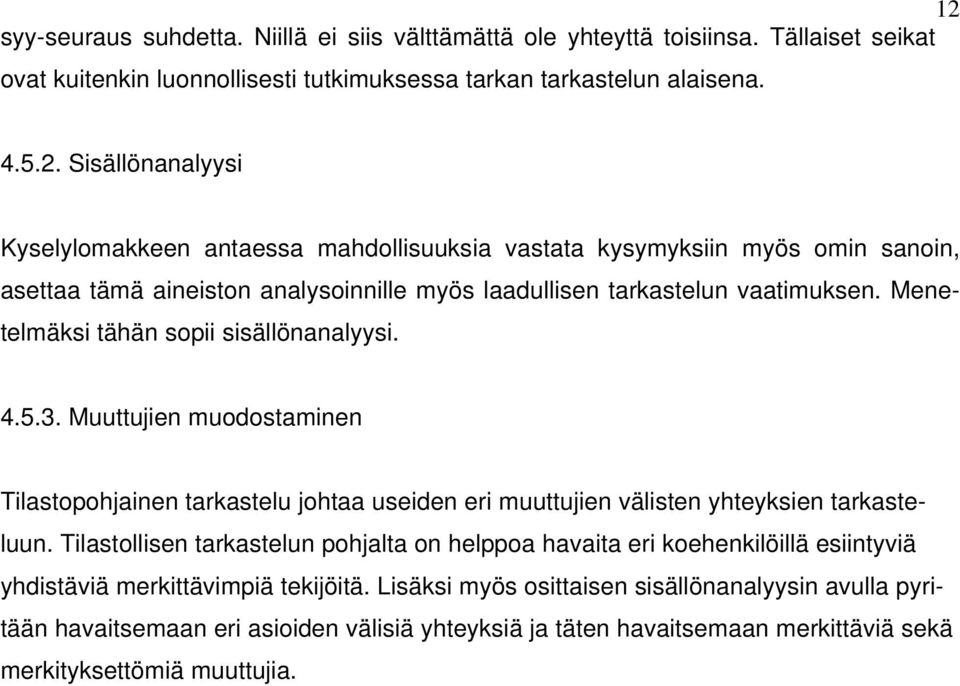 12

syy-seuraus suhdetta. Niillä ei siis välttämättä ole yhteyttä toisiinsa. Tällaiset seikat ovat kuitenkin luonnollisesti tutkimuksessa tarkan tarkastelun alaisena.

4.5.2. Sisällönanalyysi

Kyselylomakkeen antaessa mahdollisuuksia vastata kysymyksiin myös omin sanoin, asettaa tämä aineiston analysoinnille myös laadullisen tarkastelun vaatimuksen. Menetelmäksi tähän sopii sisällönanalyysi.

4.5.3. Muuttujien muodostaminen

Tilastopohjainen tarkastelu johtaa useiden eri muuttujien välisten yhteyksien tarkasteluun. Tilastollisen tarkastelun pohjalta on helppoa havaita eri koehenkilöillä esiintyviä yhdistäviä merkittävimpiä tekijöitä. Lisäksi myös osittaisen sisällönanalyysin avulla pyritään havaitsemaan eri asioiden välisiä yhteyksiä ja täten havaitsemaan merkittäviä sekä merkityksettömiä muuttujia.